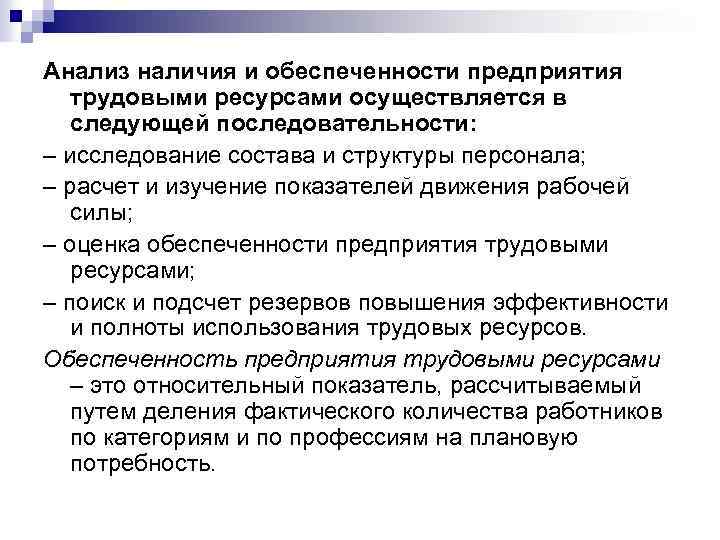 Анализ наличия и обеспеченности предприятия трудовыми ресурсами осуществляется в следующей последовательности:

– исследование состава и структуры персонала;

– расчет и изучение показателей движения рабочей силы;

– оценка обеспеченности предприятия трудовыми ресурсами;

– поиск и подсчет резервов повышения эффективности и полноты использования трудовых ресурсов.

Обеспеченность предприятия трудовыми ресурсами – это относительный показатель, рассчитываемый путем деления фактического количества работников по категориям и по профессиям на плановую потребность.